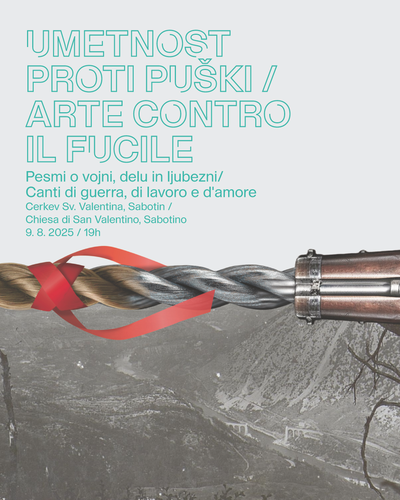 UMETNOST PROTI PUŠKI / ARTE CONTRO IL FUCILE

Pesmi o vojni, delu in ljubezni/ Canti di guerra, di lavoro e d'amore

Cerkev Sv. Valentina, Sabotin / Chiesa di San Valentino, Sabotino

9. 8. 2025 / 19h